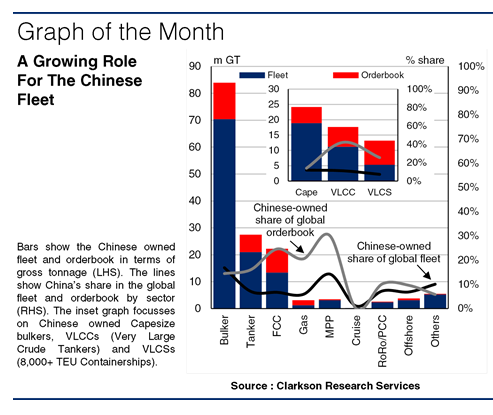 Graph of the Month

A Growing Role For The Chinese Fleet

Bars show the Chinese owned fleet and orderbook in terms of gross tonnage (LHS). The lines show China's share in the global fleet and orderbook by sector (RHS). The inset graph focusses on Chinese owned Capesize bulkers, VLCCs (Very Large Crude Tankers) and VLCSs (8,000+ TEU Containerships).

m GT
% share
Fleet
Orderbook
90
80
70
60
50
40
30
20
10
0
100%
90%
80%
70%
60%
50%
40%
30%
20%
10%
0%
30
25
20
15
10
5
0
100%
80%
60%
40%
20%
0%
Cape
VLCC
VLCS
Chinese-owned share of global orderbook
Chinese-owned share of global fleet
Bulker
Tanker
FCC
Gas
MPP
Cruise
RoRo/PCC
Offshore
Others

Source : Clarkson Research Services